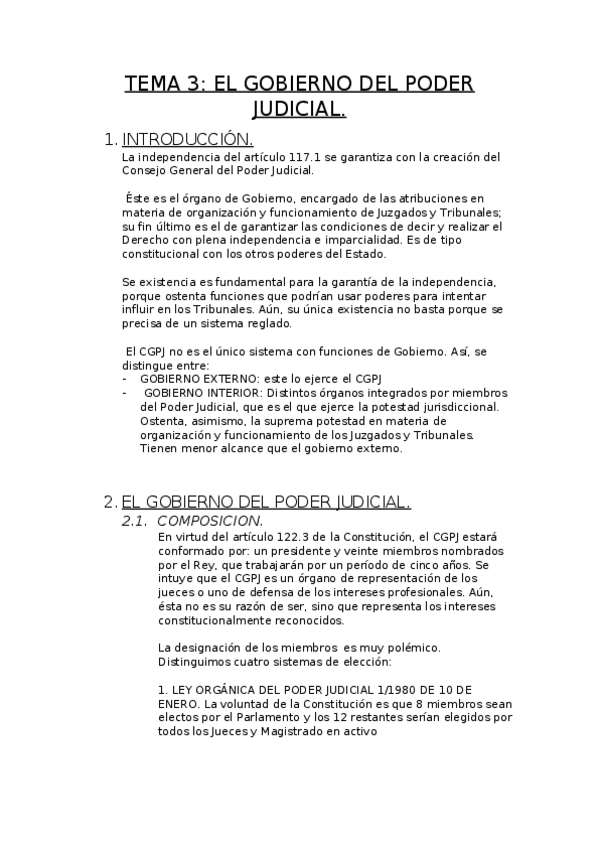 TEMA 3: EL GOBIERNO DEL PODER JUDICIAL.

1. INTRODUCCIÓN.

La independencia del artículo 117.1 se garantiza con la creación del Consejo General del Poder Judicial.

Éste es el órgano de Gobierno, encargado de las atribuciones en materia de organización y funcionamiento de Juzgados y Tribunales; su fin último es el de garantizar las condiciones de decir y realizar el Derecho con plena independencia e imparcialidad. Es de tipo constitucional con los otros poderes del Estado.

Se existencia es fundamental para la garantía de la independencia, porque ostenta funciones que podrían usar poderes para intentar influir en los Tribunales. Aún, su única existencia no basta porque se precisa de un sistema reglado.

El CGPJ no es el único sistema con funciones de Gobierno. Así, se distingue entre:
- GOBIERNO EXTERNO: este lo ejerce el CGPJ
- GOBIERNO INTERIOR: Distintos órganos integrados por miembros del Poder Judicial, que es el que ejerce la potestad jurisdiccional. Ostenta, asimismo, la suprema potestad en materia de organización y funcionamiento de los Juzgados y Tribunales. Tienen menor alcance que el gobierno externo.

2. EL GOBIERNO DEL PODER JUDICIAL.

2.1. COMPOSICION.

En virtud del artículo 122.3 de la Constitución, el CGPJ estará conformado por: un presidente y veinte miembros nombrados por el Rey, que trabajarán por un período de cinco años. Se intuye que el CGPJ es un órgano de representación de los jueces o uno de defensa de los intereses profesionales. Aún, ésta no es su razón de ser, sino que representa los intereses constitucionalmente reconocidos.

La designación de los miembros es muy polémico. Distinguimos cuatro sistemas de elección:

1. LEY ORGÁNICA DEL PODER JUDICIAL 1/1980 DE 10 DE ENERO. La voluntad de la Constitución es que 8 miembros sean electos por el Parlamento y los 12 restantes serían elegidos por todos los Jueces y Magistrado en activo